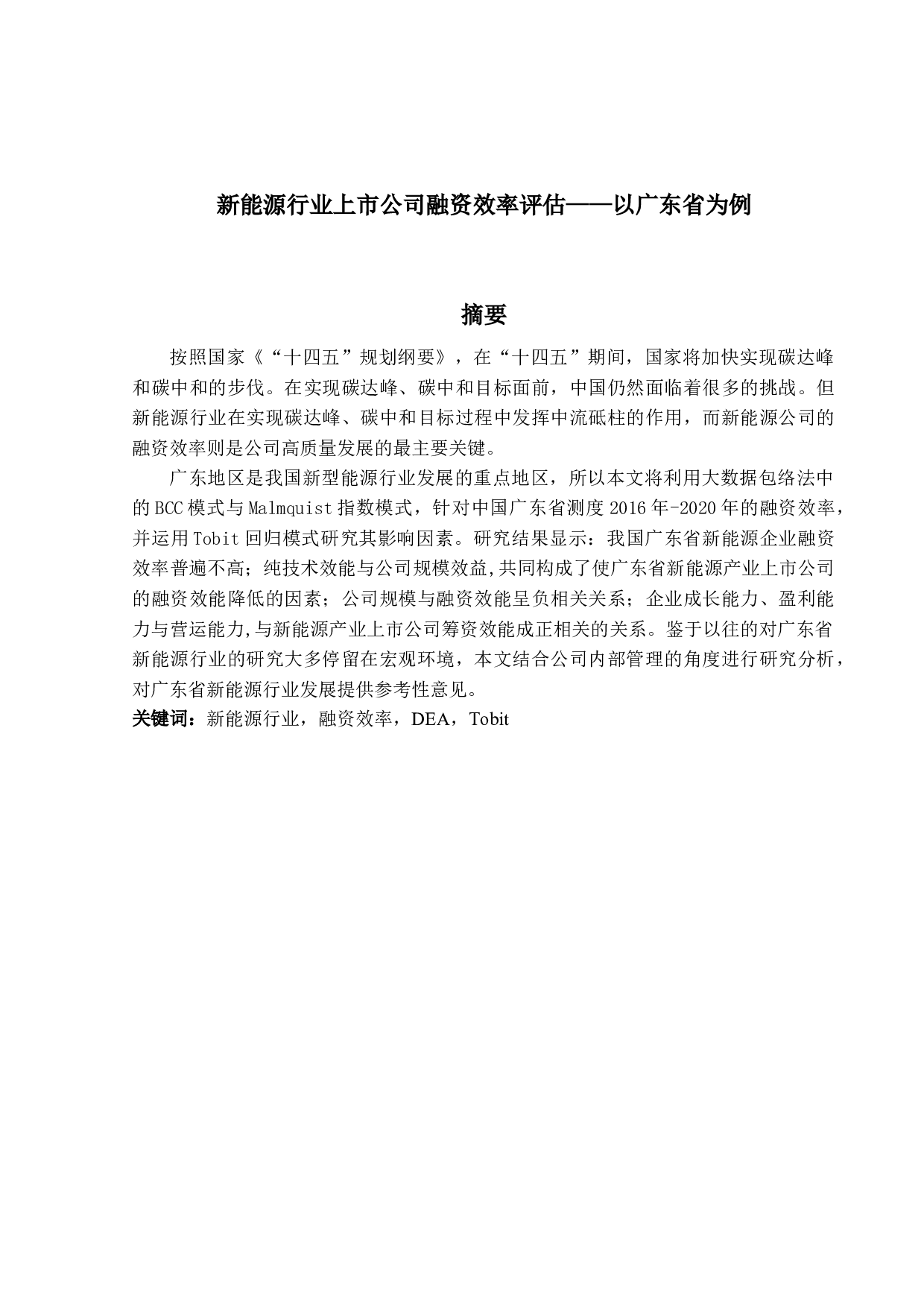 新能源行业上市公司融资效率评估——以广东省为例

摘要

按照国家《“十四五”规划纲要》，在“十四五”期间，国家将加快实现碳达峰和碳中和的步伐。在实现碳达峰、碳中和目标面前，中国仍然面临着很多的挑战。但新能源行业在实现碳达峰、碳中和目标过程中发挥中流砥柱的作用，而新能源公司的融资效率则是公司高质量发展的最主要关键。

广东地区是我国新型能源行业发展的重点地区，所以本文将利用大数据包络法中的BCC模式与Malmquist指数模式，针对中国广东省测度2016年-2020年的融资效率，并运用Tobit回归模式研究其影响因素。研究结果显示：我国广东省新能源企业融资效率普遍不高；纯技术效能与公司规模效益,共同构成了使广东省新能源产业上市公司的融资效能降低的因素；公司规模与融资效能呈负相关关系；企业成长能力、盈利能力与营运能力,与新能源产业上市公司筹资效能成正相关的关系。鉴于以往的对广东省新能源行业的研究大多停留在宏观环境，本文结合公司内部管理的角度进行研究分析，对广东省新能源行业发展提供参考性意见。

关键词：新能源行业，融资效率，DEA，Tobit